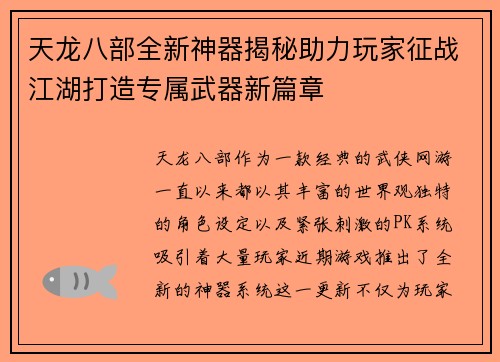 天龙八部全新神器揭秘助力玩家征战江湖打造专属武器新篇章

天龙八部作为一款经典的武侠网游一直以来都以其丰富的世界观独特的角色设定以及紧张刺激的PK系统吸引着大量玩家近期游戏推出了全新的神器系统这一更新不仅为玩家